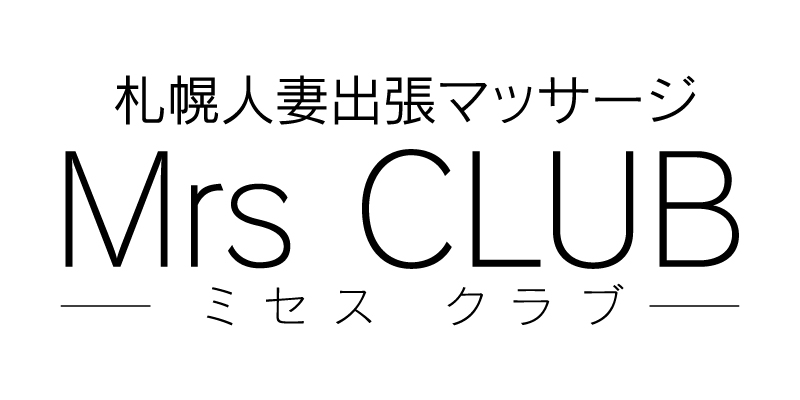 札幌人妻出張マッサージ

Mrs CLUB

ミセス クラブ